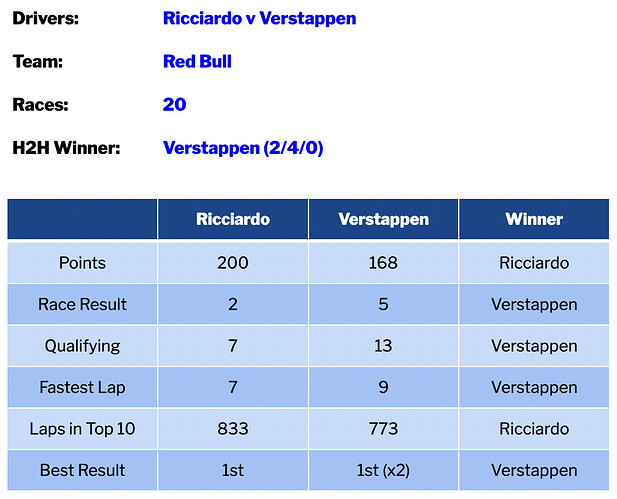 Drivers: Ricciardo v Verstappen

Team: Red Bull

Races: 20

H2H Winner: Verstappen (2/4/0)

|  | Ricciardo | Verstappen | Winner |
|---|---|---|---|
| Points | 200 | 168 | Ricciardo |
| Race Result | 2 | 5 | Verstappen |
| Qualifying | 7 | 13 | Verstappen |
| Fastest Lap | 7 | 9 | Verstappen |
| Laps in Top 10 | 833 | 773 | Ricciardo |
| Best Result | 1st | 1st (x2) | Verstappen |